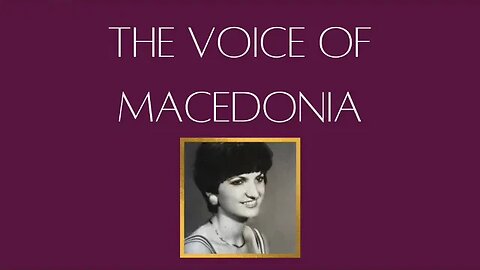 THE VOICE OF
MACEDONIA